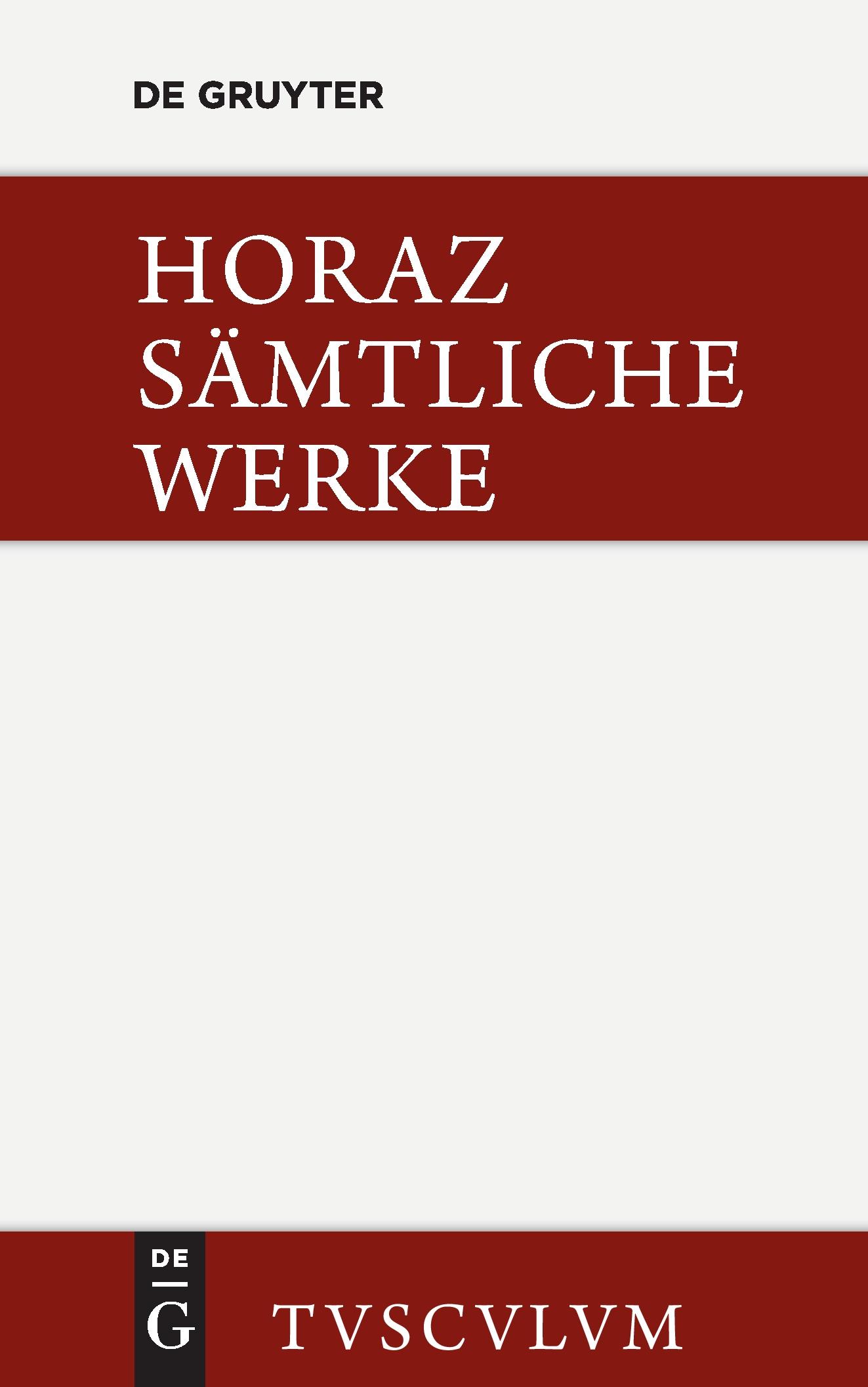 DE GRUYTER

HORAZ
SÄMTLICHE
WERKE

DE
G

TVSCVLVM